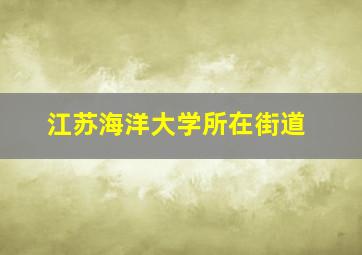 江苏海洋大学所在街道